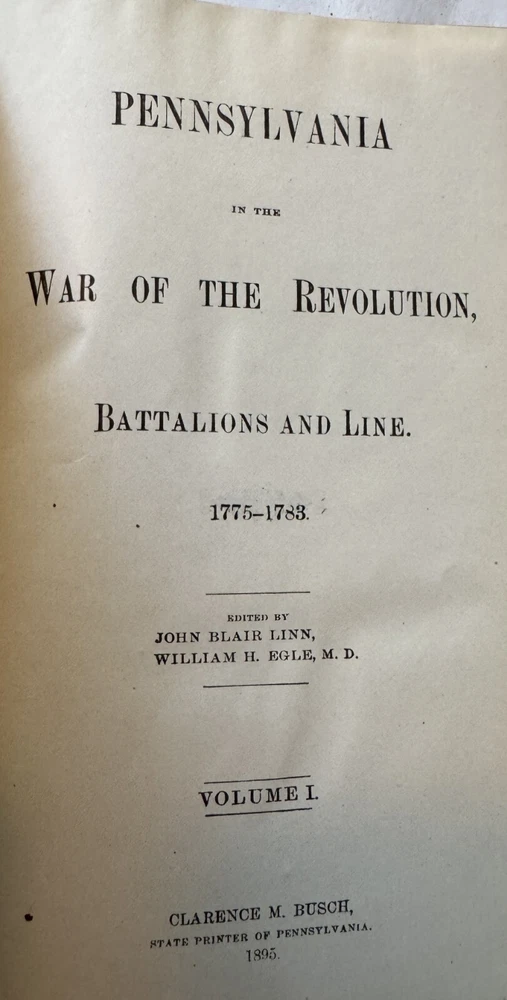 PENNSYLVANIA

IN THE

WAR OF THE REVOLUTION,

BATTALIONS AND LINE.

1775-1783.

EDITED BY
JOHN BLAIR LINN,
WILLIAM H. EGLE, M. D.

VOLUME I.

CLARENCE M. BUSCH,
STATE PRINTER OF PENNSYLVANIA.
1895.